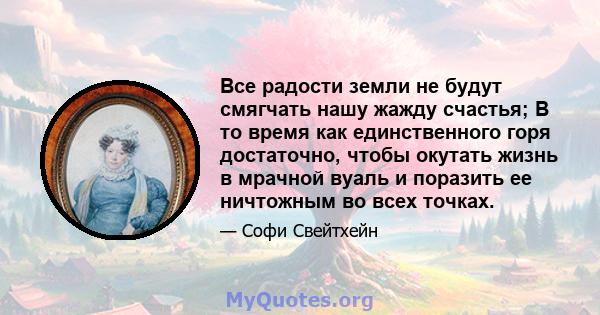 Все радости земли не будут смягчать нашу жажду счастья; В то время как единственного горя достаточно, чтобы окутать жизнь в мрачной вуаль и поразить ее ничтожным во всех точках.

— Софи Свейтхейн

MyQuotes.org